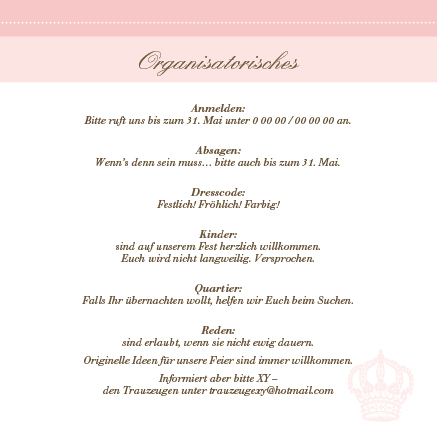 Organisatorisches

Anmelden:
Bitte ruft uns bis zum 31. Mai unter 0 00 00 / 00 00 00 an.

Absagen:
Wenn's denn sein muss… bitte auch bis zum 31. Mai.

Dresscode:
Festlich! Fröhlich! Farbig!

Kinder:
sind auf unserem Fest herzlich willkommen.
Euch wird nicht langweilig. Versprochen.

Quartier:
Falls Ihr übernachten wollt, helfen wir Euch beim Suchen.

Reden:
sind erlaubt, wenn sie nicht ewig dauern.

Originelle Ideen für unsere Feier sind immer willkommen.

Informiert aber bitte XY –
den Trauzeugen unter trauzeugexy@hotmail.com